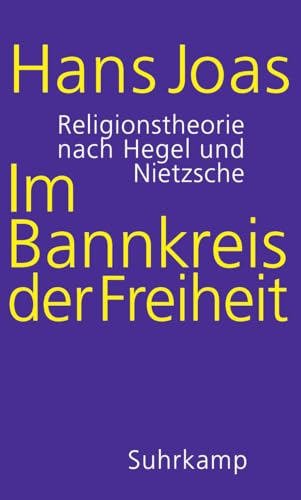 Hans Joas

Religionstheorie nach Hegel und Nietzsche

Im Bannkreis der Freiheit

Suhrkamp